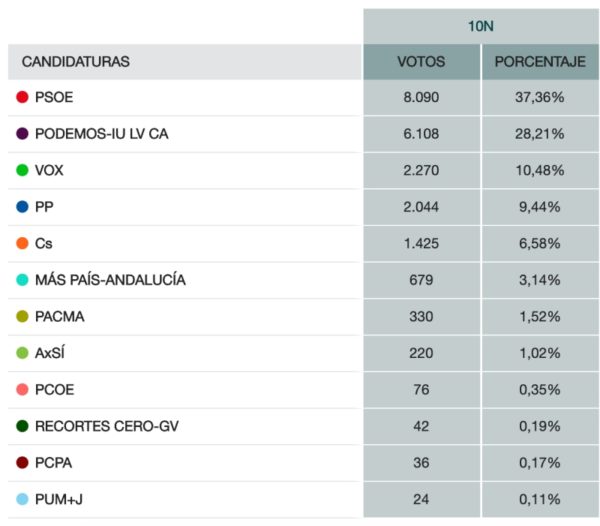 | | 10N | |
|---|---|---|
| CANDIDATURAS | VOTOS | PORCENTAJE |
| PSOE | 8.090 | 37,36% |
| PODEMOS-IU LV CA | 6.108 | 28,21% |
| VOX | 2.270 | 10,48% |
| PP | 2.044 | 9,44% |
| Cs | 1.425 | 6,58% |
| MÁS PAÍS-ANDALUCÍA | 679 | 3,14% |
| PACMA | 330 | 1,52% |
| AxSÍ | 220 | 1,02% |
| PCOE | 76 | 0,35% |
| RECORTES CERO-GV | 42 | 0,19% |
| PCPA | 36 | 0,17% |
| PUM+J | 24 | 0,11% |